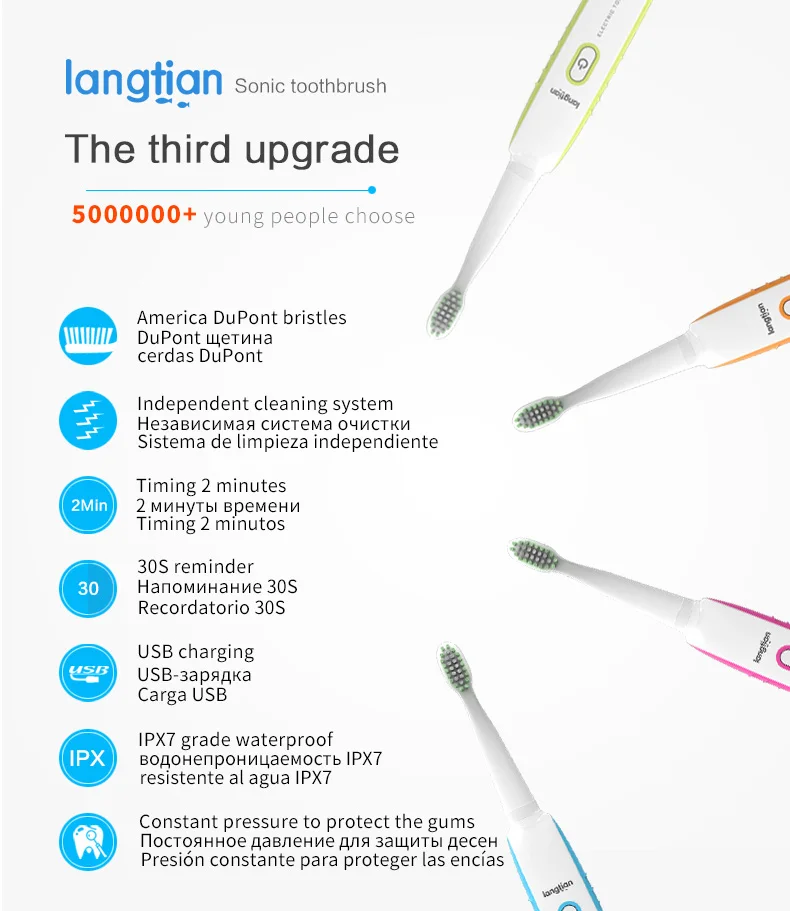 langtian Sonic toothbrush

The third upgrade

5000000+ young people choose

America DuPont bristles
DuPont щетина
cerdas DuPont

Independent cleaning system
Независимая система очистки
Sistema de limpieza independiente

2Min
Timing 2 minutes
2 минуты времени
Timing 2 minutos

30
30S reminder
Напоминание 30S
Recordatorio 30S

USB
USB charging
USB-зарядка
Carga USB

IPX
IPX7 grade waterproof
водонепроницаемость IPX7
resistente al agua IPX7

Constant pressure to protect the gums
Постоянное давление для защиты десен
Presión constante para proteger las encías

langtian
langtian
langtian
langtian